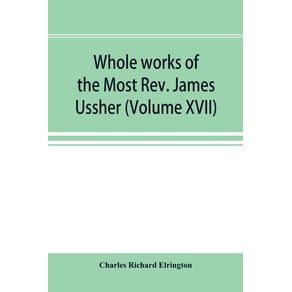 Whole works of the Most Rev. James Ussher (Volume XVII)

Charles Richard Elrington